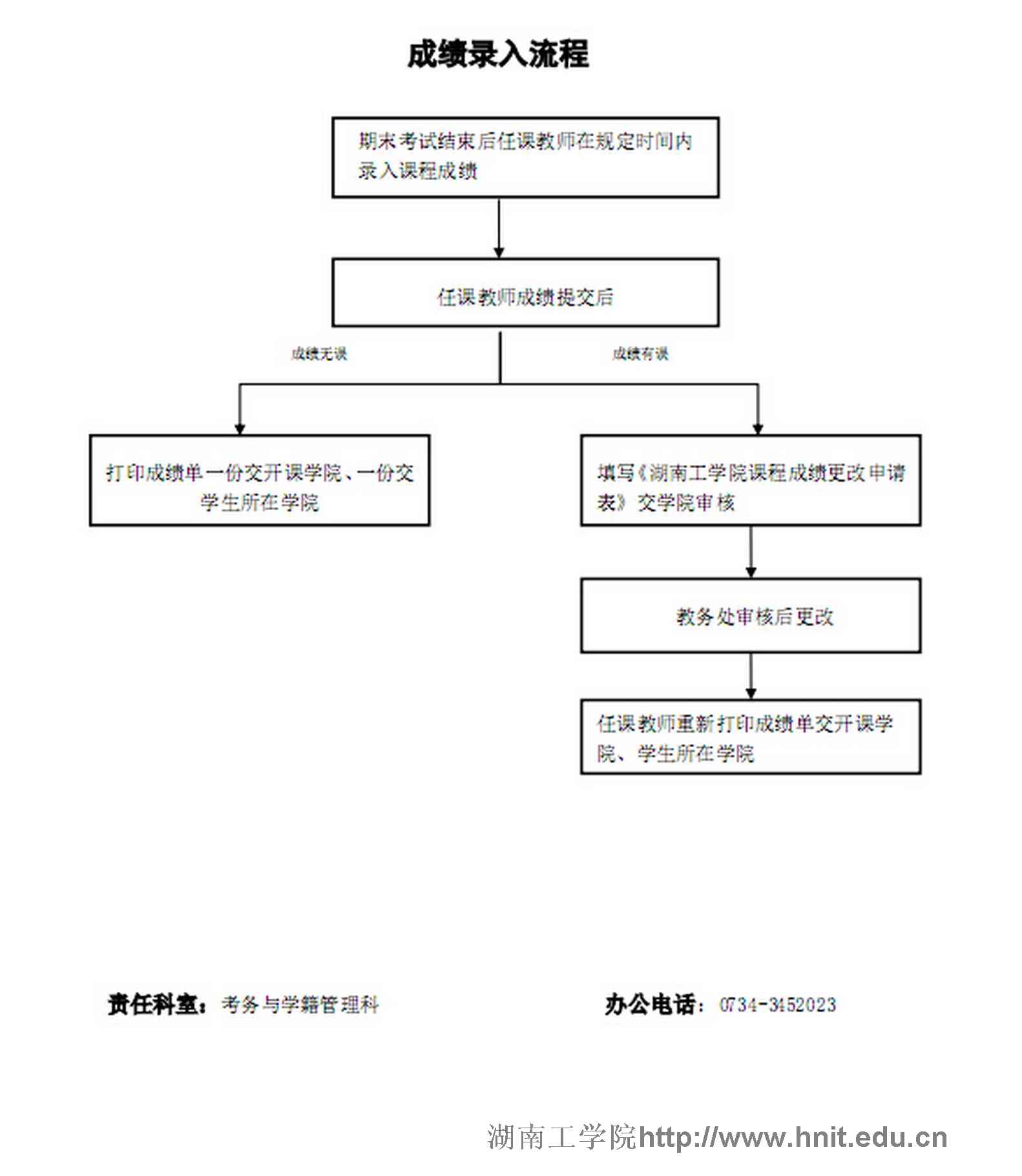 成绩录入流程

期末考试结束后任课教师在规定时间内录入课程成绩

任课教师成绩提交后

成绩无误

成绩有误

打印成绩单一份交开课学院、一份交学生所在学院

填写《湖南工学院课程成绩更改申请表》交学院审核

教务处审核后更改

任课教师重新打印成绩单交开课学院、学生所在学院

责任科室：考务与学籍管理科

办公电话：0734-3452023

湖南工学院http://www.hnit.edu.cn